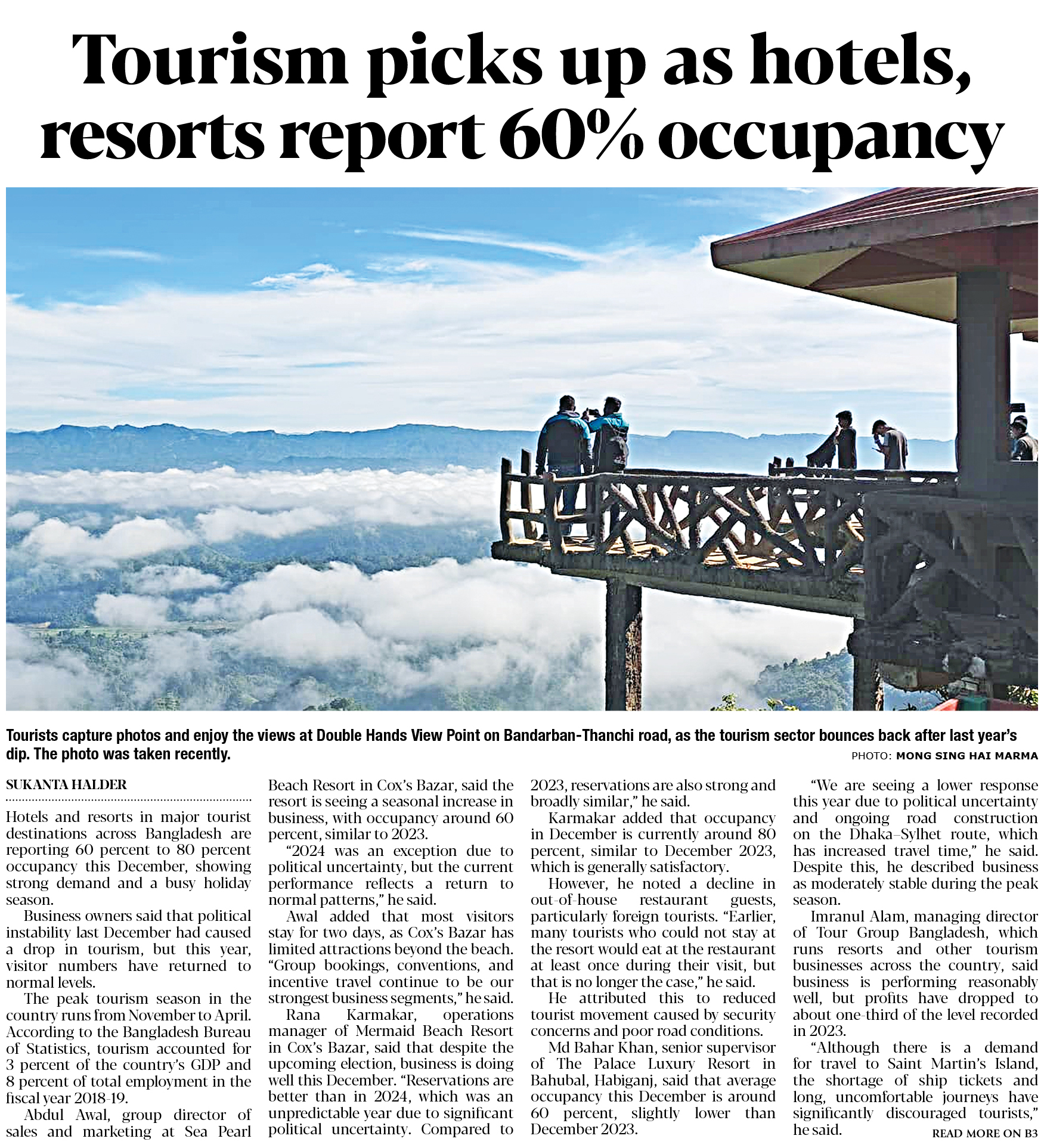 Tourism picks up as hotels, resorts report 60% occupancy

Tourists capture photos and enjoy the views at Double Hands View Point on Bandarban-Thanchi road, as the tourism sector bounces back after last year's dip. The photo was taken recently.

PHOTO: MONG SING HAI MARMA

SUKANTA HALDER

Hotels and resorts in major tourist destinations across Bangladesh are reporting 60 percent to 80 percent occupancy this December, showing strong demand and a busy holiday season.

Business owners said that political instability last December had caused a drop in tourism, but this year, visitor numbers have returned to normal levels.

The peak tourism season in the country runs from November to April. According to the Bangladesh Bureau of Statistics, tourism accounted for 3 percent of the country's GDP and 8 percent of total employment in the fiscal year 2018-19.

Abdul Awal, group director of sales and marketing at Sea Pearl Beach Resort in Cox's Bazar, said the resort is seeing a seasonal increase in business, with occupancy around 60 percent, similar to 2023.

"2024 was an exception due to political uncertainty, but the current performance reflects a return to normal patterns," he said.

Awal added that most visitors stay for two days, as Cox's Bazar has limited attractions beyond the beach. "Group bookings, conventions, and incentive travel continue to be our strongest business segments," he said.

Rana Karmakar, operations manager of Mermaid Beach Resort in Cox's Bazar, said that despite the upcoming election, business is doing well this December. "Reservations are better than in 2024, which was an unpredictable year due to significant political uncertainty. Compared to 2023, reservations are also strong and broadly similar," he said.

Karmakar added that occupancy in December is currently around 80 percent, similar to December 2023, which is generally satisfactory.

However, he noted a decline in out-of-house restaurant guests, particularly foreign tourists. "Earlier, many tourists who could not stay at the resort would eat at the restaurant at least once during their visit, but that is no longer the case," he said.

He attributed this to reduced tourist movement caused by security concerns and poor road conditions.

Md Bahar Khan, senior supervisor of The Palace Luxury Resort in Bahubal, Habiganj, said that average occupancy this December is around 60 percent, slightly lower than December 2023.

"We are seeing a lower response this year due to political uncertainty and ongoing road construction on the Dhaka–Sylhet route, which has increased travel time," he said. Despite this, he described business as moderately stable during the peak season.

Imranul Alam, managing director of Tour Group Bangladesh, which runs resorts and other tourism businesses across the country, said business is performing reasonably well, but profits have dropped to about one-third of the level recorded in 2023.

"Although there is a demand for travel to Saint Martin's Island, the shortage of ship tickets and long, uncomfortable journeys have significantly discouraged tourists," he said.

READ MORE ON B3